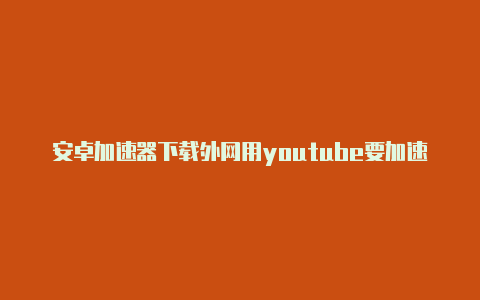 安卓加速器下载外网用youtube要加速